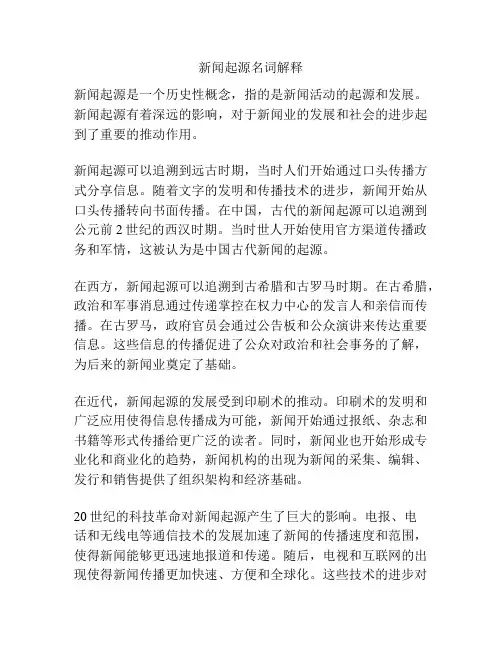 新闻起源名词解释

新闻起源是一个历史性概念，指的是新闻活动的起源和发展。新闻起源有着深远的影响，对于新闻业的发展和社会的进步起到了重要的推动作用。

新闻起源可以追溯到远古时期，当时人们开始通过口头传播方式分享信息。随着文字的发明和传播技术的进步，新闻开始从口头传播转向书面传播。在中国，古代的新闻起源可以追溯到公元前 2 世纪的西汉时期。当时世人开始使用官方渠道传播政务和军情，这被认为是中国古代新闻的起源。

在西方，新闻起源可以追溯到古希腊和古罗马时期。在古希腊，政治和军事消息通过传递掌控在权力中心的发言人和亲信而传播。在古罗马，政府官员会通过公告板和公众演讲来传达重要信息。这些信息的传播促进了公众对政治和社会事务的了解，为后来的新闻业奠定了基础。

在近代，新闻起源的发展受到印刷术的推动。印刷术的发明和广泛应用使得信息传播成为可能，新闻开始通过报纸、杂志和书籍等形式传播给更广泛的读者。同时，新闻业也开始形成专业化和商业化的趋势，新闻机构的出现为新闻的采集、编辑、发行和销售提供了组织架构和经济基础。

20 世纪的科技革命对新闻起源产生了巨大的影响。电报、电话和无线电等通信技术的发展加速了新闻的传播速度和范围，使得新闻能够更迅速地报道和传递。随后，电视和互联网的出现使得新闻传播更加快速、方便和全球化。这些技术的进步对